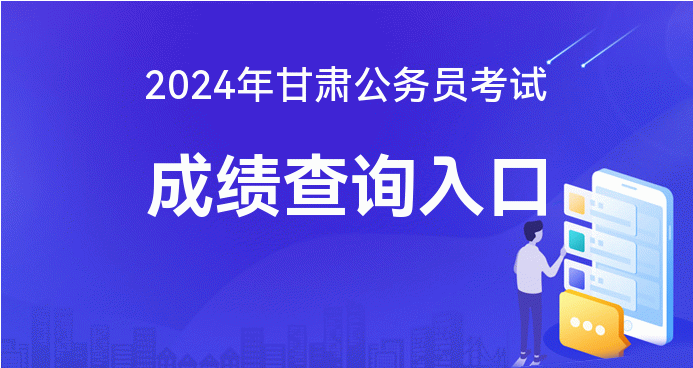 2024年甘肃公务员考试

成绩查询入口